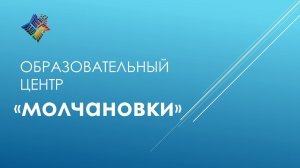 ОБРАЗОВАТЕЛЬНЫЙ ЦЕНТР

«МОЛЧАНОВКИ»